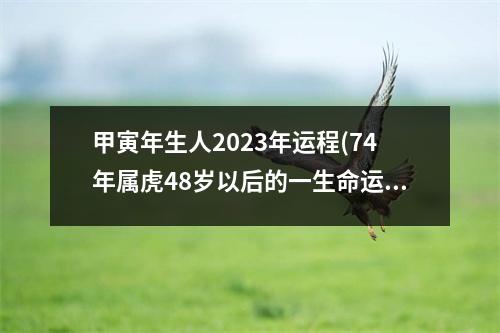 甲寅年生人2023年运程(74年属虎48岁以后的一生命运...